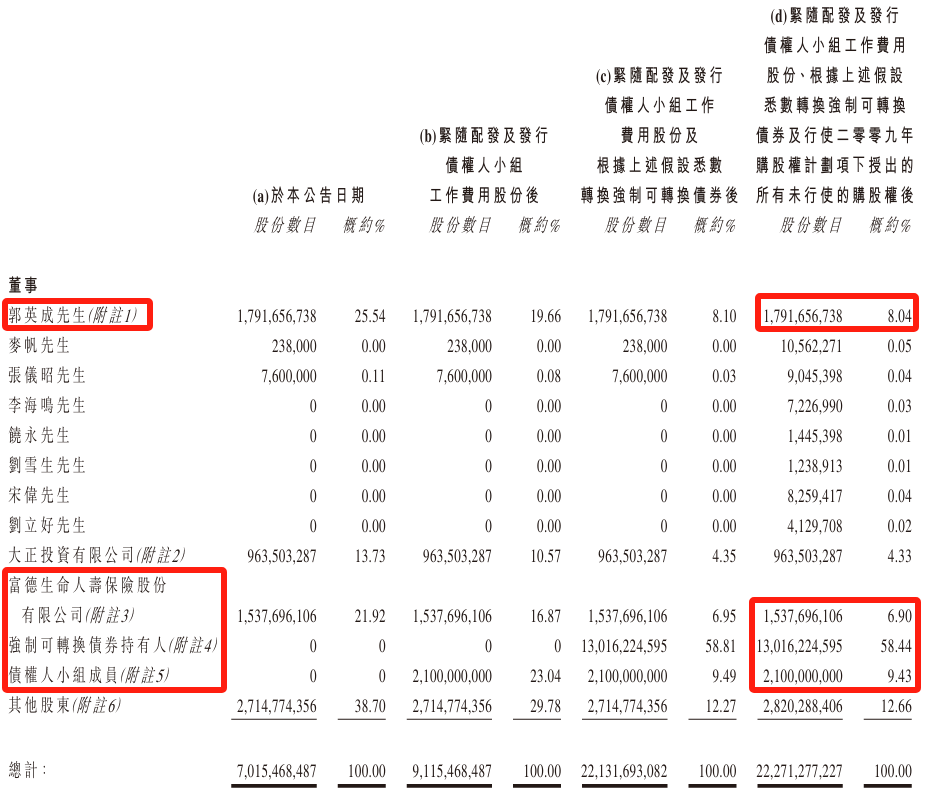 | | (a)於本公告日期 | | (b)緊隨配發及發行債權人小組工作費用股份後 | | (c)緊隨配發及發行債權人小組工作費用股份及根據上述假設悉數轉換強制可轉換債券後 | | (d)緊隨配發及發行債權人小組工作費用股份、根據上述假設悉數轉換強制可轉換債券及行使二零零九年購股權計劃項下授出的所有未行使的購股權後 | |
|---|---|---|---|---|---|---|---|---|
| | 股份數目 | 概約% | 股份數目 | 概約% | 股份數目 | 概約% | 股份數目 | 概約% |
| 董事 | | | | | | | | |
| 郭英成先生(附註1) | 1,791,656,738 | 25.54 | 1,791,656,738 | 19.66 | 1,791,656,738 | 8.10 | 1,791,656,738 | 8.04 |
| 麥帆先生 | 238,000 | 0.00 | 238,000 | 0.00 | 238,000 | 0.00 | 10,562,271 | 0.05 |
| 張儀昭先生 | 7,600,000 | 0.11 | 7,600,000 | 0.08 | 7,600,000 | 0.03 | 9,045,398 | 0.04 |
| 李海鳴先生 | 0 | 0.00 | 0 | 0.00 | 0 | 0.00 | 7,226,990 | 0.03 |
| 饒永先生 | 0 | 0.00 | 0 | 0.00 | 0 | 0.00 | 1,445,398 | 0.01 |
| 劉雪生先生 | 0 | 0.00 | 0 | 0.00 | 0 | 0.00 | 1,238,913 | 0.01 |
| 宋偉先生 | 0 | 0.00 | 0 | 0.00 | 0 | 0.00 | 8,259,417 | 0.04 |
| 劉立好先生 | 0 | 0.00 | 0 | 0.00 | 0 | 0.00 | 4,129,708 | 0.02 |
| 大正投資有限公司(附註2) | 963,503,287 | 13.73 | 963,503,287 | 10.57 | 963,503,287 | 4.35 | 963,503,287 | 4.33 |
| 富德生命人壽保險股份有限公司(附註3) | 1,537,696,106 | 21.92 | 1,537,696,106 | 16.87 | 1,537,696,106 | 6.95 | 1,537,696,106 | 6.90 |
| 強制可轉換債券持有人(附註4) | 0 | 0 | 0 | 0 | 13,016,224,595 | 58.81 | 13,016,224,595 | 58.44 |
| 債權人小組成員(附註5) | 0 | 0 | 2,100,000,000 | 23.04 | 2,100,000,000 | 9.49 | 2,100,000,000 | 9.43 |
| 其他股東(附註6) | 2,714,774,356 | 38.70 | 2,714,774,356 | 29.78 | 2,714,774,356 | 12.27 | 2,820,288,406 | 12.66 |
| 總計: | 7,015,468,487 | 100.00 | 9,115,468,487 | 100.00 | 22,131,693,082 | 100.00 | 22,271,277,227 | 100.00 |